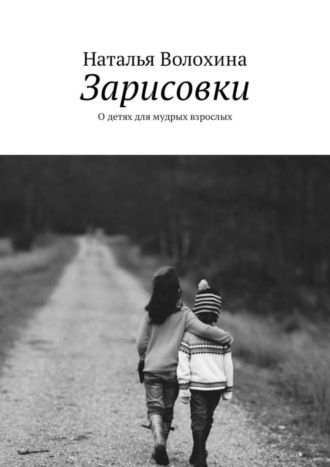 Наталья Волохина
Зарисовки
О детях для мудрых взрослых